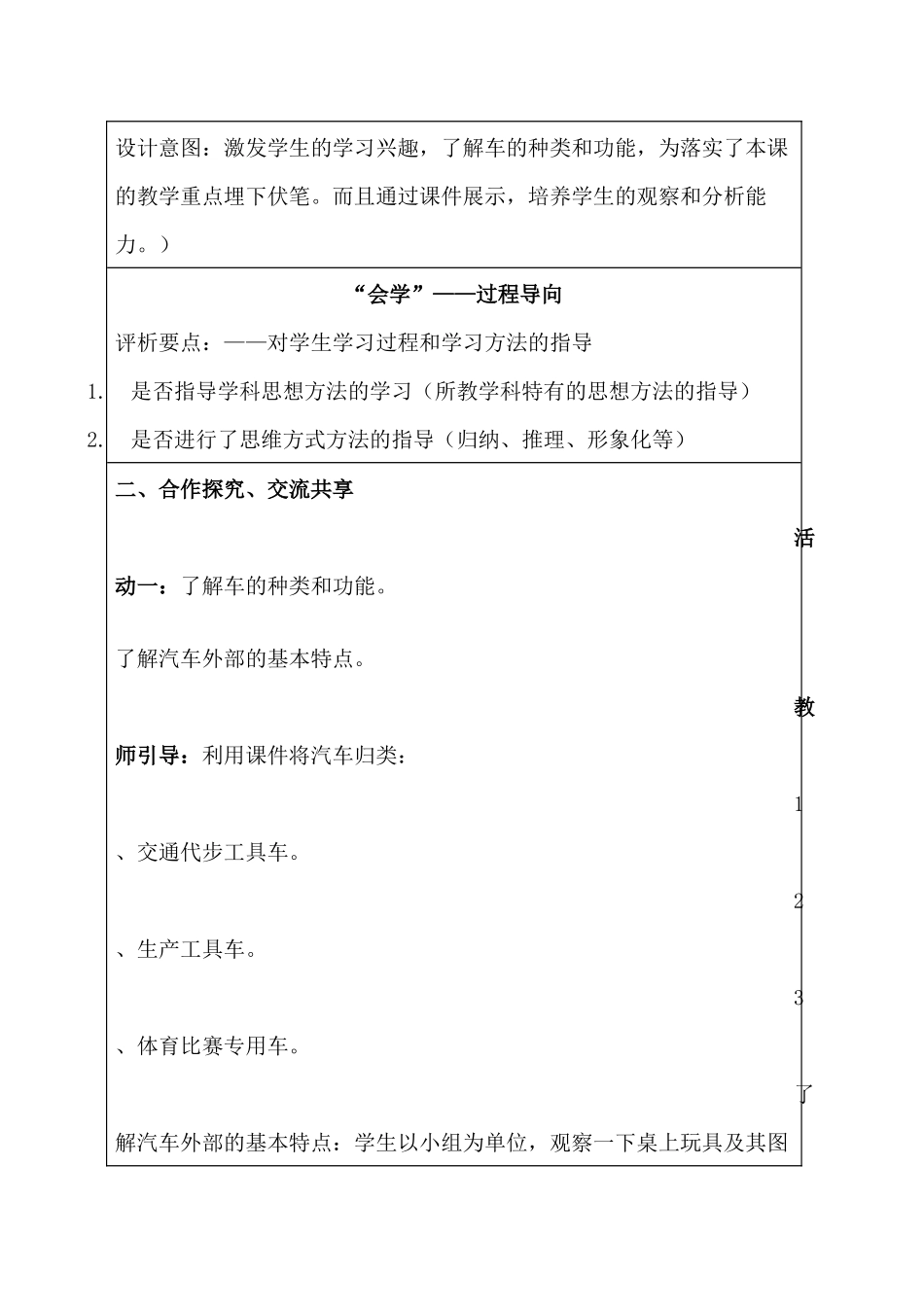 设计意图：激发学生的学习兴趣，了解车的种类和功能，为落实了本课的教学重点埋下伏笔。而且通过课件展示，培养学生的观察和分析能力。）

“会学”——过程导向

评析要点：——对学生学习过程和学习方法的指导

1. 是否指导学科思想方法的学习（所教学科特有的思想方法的指导）

2. 是否进行了思维方式方法的指导（归纳、推理、形象化等）

二、合作探究、交流共享

活

动一：了解车的种类和功能。

了解汽车外部的基本特点。

教

师引导：利用课件将汽车归类：

1

、交通代步工具车。

2

、生产工具车。

3

、体育比赛专用车。

了

解汽车外部的基本特点：学生以小组为单位，观察一下桌上玩具及其图